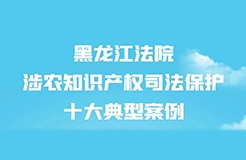 黑龙江法院
涉农知识产权司法保护
十大典型案例